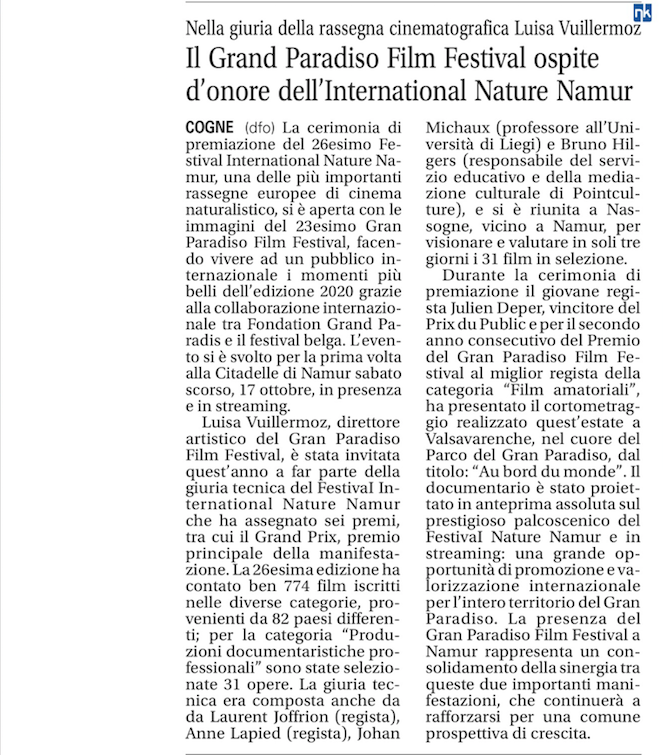 nk

Nella giuria della rassegna cinematografica Luisa Vuillermoz

Il Grand Paradiso Film Festival ospite d'onore dell'International Nature Namur

COGNE (dfo) La cerimonia di premiazione del 26esimo Festival International Nature Namur, una delle più importanti rassegne europee di cinema naturalistico, si è aperta con le immagini del 23esimo Gran Paradiso Film Festival, facendo vivere ad un pubblico internazionale i momenti più belli dell'edizione 2020 grazie alla collaborazione internazionale tra Fondation Grand Paradis e il festival belga. L'evento si è svolto per la prima volta alla Citadelle di Namur sabato scorso, 17 ottobre, in presenza e in streaming.

Luisa Vuillermoz, direttore artistico del Gran Paradiso Film Festival, è stata invitata quest'anno a far parte della giuria tecnica del FestivaI International Nature Namur che ha assegnato sei premi, tra cui il Grand Prix, premio principale della manifestazione. La 26esima edizione ha contato ben 774 film iscritti nelle diverse categorie, provenienti da 82 paesi differenti; per la categoria "Produzioni documentaristiche professionali" sono state selezionate 31 opere. La giuria tecnica era composta anche da da Laurent Joffrion (regista), Anne Lapied (regista), Johan Michaux (professore all'Università di Liegi) e Bruno Hilgers (responsabile del servizio educativo e della mediazione culturale di Pointculture), e si è riunita a Nassogne, vicino a Namur, per visionare e valutare in soli tre giorni i 31 film in selezione.

Durante la cerimonia di premiazione il giovane regista Julien Deper, vincitore del Prix du Public e per il secondo anno consecutivo del Premio del Gran Paradiso Film Festival al miglior regista della categoria "Film amatoriali", ha presentato il cortometraggio realizzato quest'estate a Valsavarenche, nel cuore del Parco del Gran Paradiso, dal titolo: "Au bord du monde". Il documentario è stato proiettato in anteprima assoluta sul prestigioso palcoscenico del FestivaI Nature Namur e in streaming: una grande opportunità di promozione e valorizzazione internazionale per l'intero territorio del Gran Paradiso. La presenza del Gran Paradiso Film Festival a Namur rappresenta un consolidamento della sinergia tra queste due importanti manifestazioni, che continuerà a rafforzarsi per una comune prospettiva di crescita.